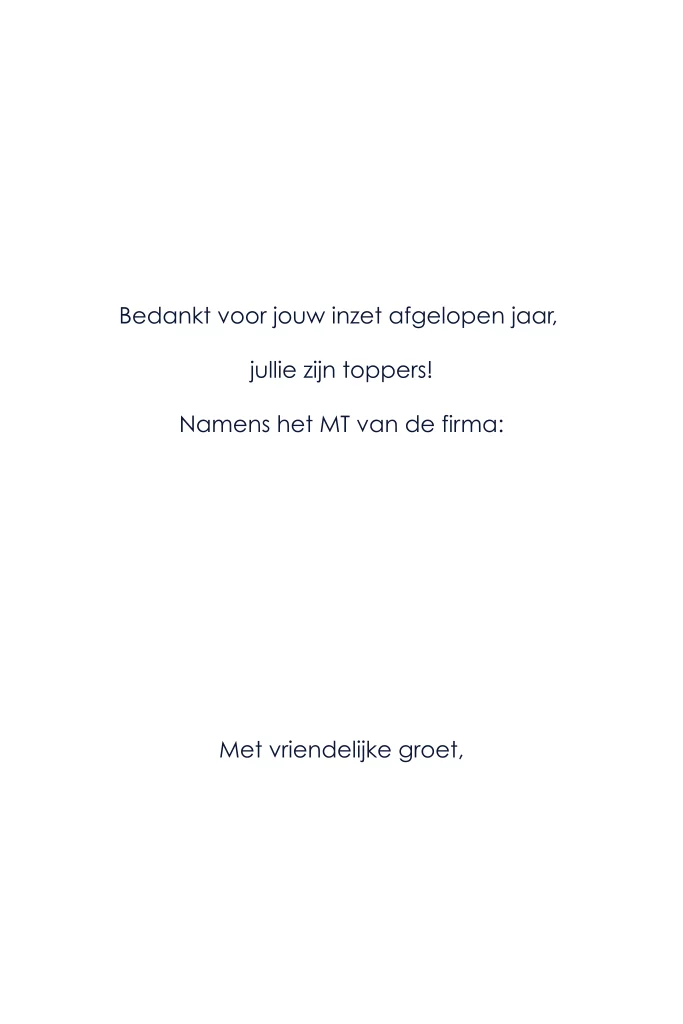 Bedankt voor jouw inzet afgelopen jaar,

jullie zijn toppers!

Namens het MT van de firma:

Met vriendelijke groet,